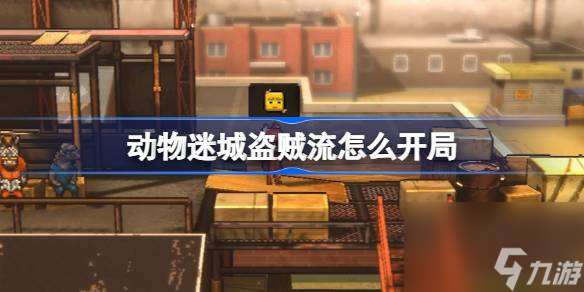 动物迷城盗贼流怎么开局

九游